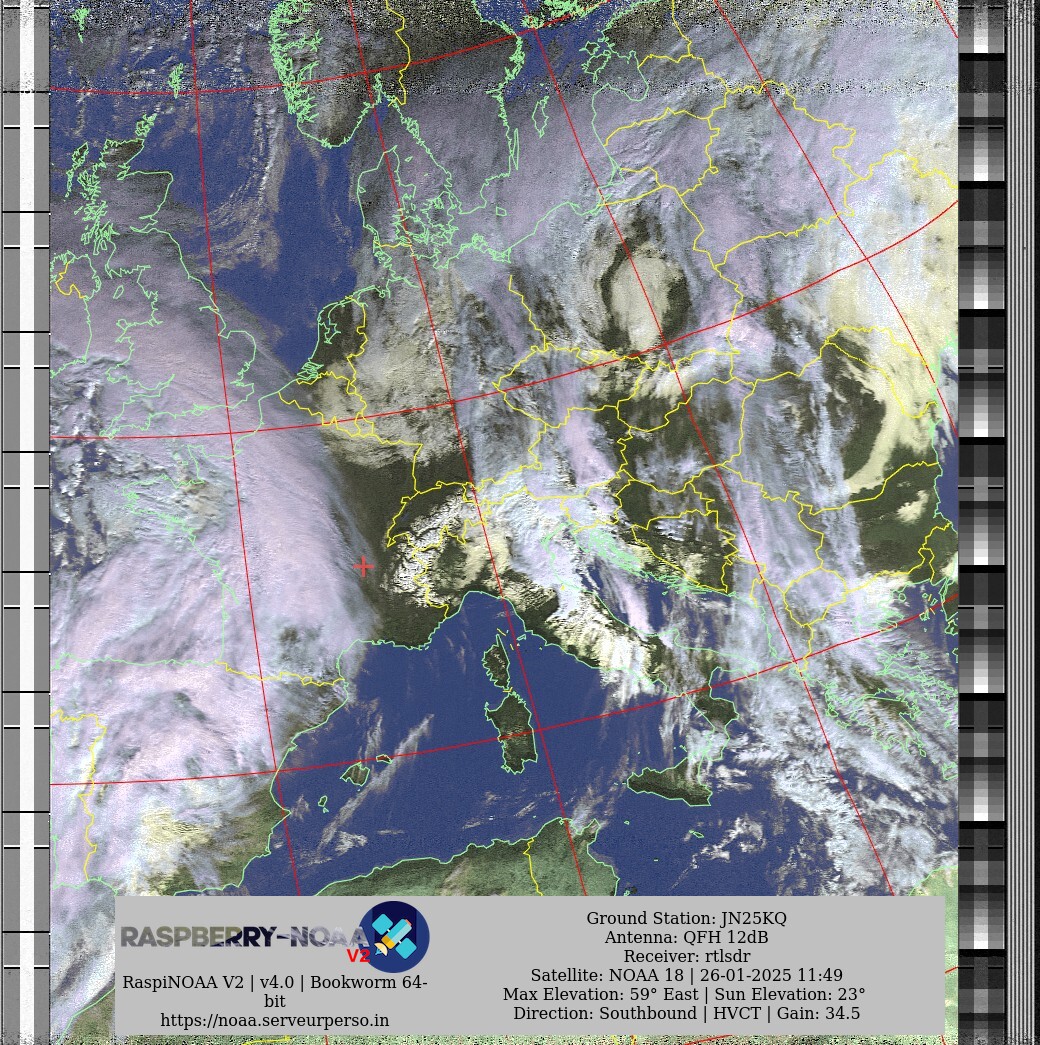 RASPBERRY-NOAA V2

RaspiNOAA V2 | v4.0 | Bookworm 64-bit
https://noaa.serveurperso.in

Ground Station: JN25KQ
Antenna: QFH 12dB
Receiver: rtlsdr
Satellite: NOAA 18 | 26-01-2025 11:49
Max Elevation: 59° East | Sun Elevation: 23°
Direction: Southbound | HVCT | Gain: 34.5